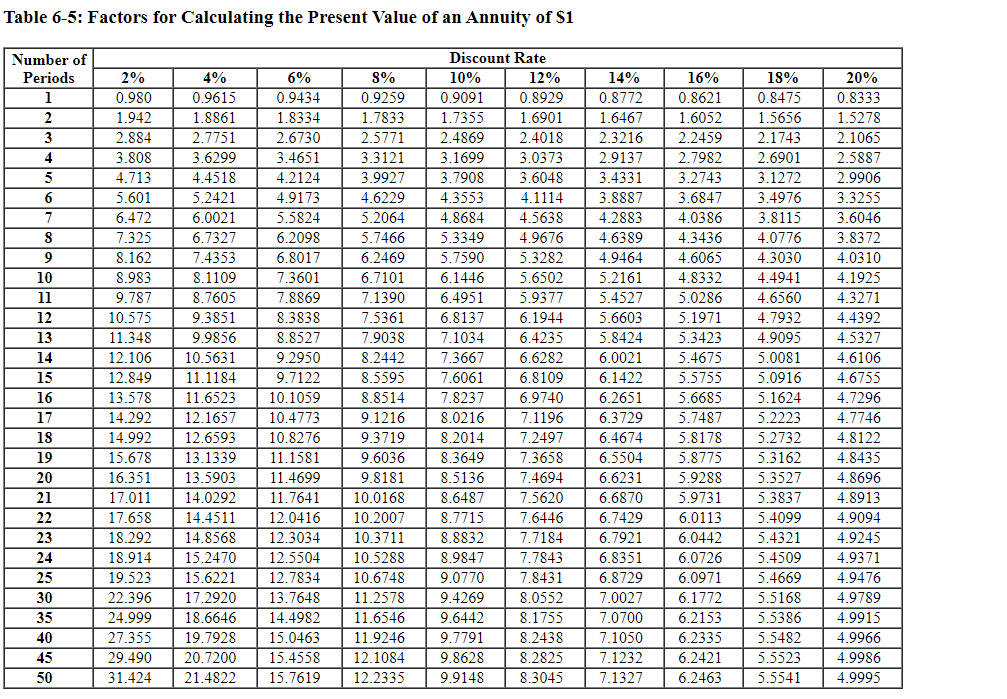 Table 6-5: Factors for Calculating the Present Value of an Annuity of $1

| Number of Periods | Discount Rate 2% | 4% | 6% | 8% | 10% | 12% | 14% | 16% | 18% | 20% |
|---|---|---|---|---|---|---|---|---|---|---|
| 1 | 0.980 | 0.9615 | 0.9434 | 0.9259 | 0.9091 | 0.8929 | 0.8772 | 0.8621 | 0.8475 | 0.8333 |
| 2 | 1.942 | 1.8861 | 1.8334 | 1.7833 | 1.7355 | 1.6901 | 1.6467 | 1.6052 | 1.5656 | 1.5278 |
| 3 | 2.884 | 2.7751 | 2.6730 | 2.5771 | 2.4869 | 2.4018 | 2.3216 | 2.2459 | 2.1743 | 2.1065 |
| 4 | 3.808 | 3.6299 | 3.4651 | 3.3121 | 3.1699 | 3.0373 | 2.9137 | 2.7982 | 2.6901 | 2.5887 |
| 5 | 4.713 | 4.4518 | 4.2124 | 3.9927 | 3.7908 | 3.6048 | 3.4331 | 3.2743 | 3.1272 | 2.9906 |
| 6 | 5.601 | 5.2421 | 4.9173 | 4.6229 | 4.3553 | 4.1114 | 3.8887 | 3.6847 | 3.4976 | 3.3255 |
| 7 | 6.472 | 6.0021 | 5.5824 | 5.2064 | 4.8684 | 4.5638 | 4.2883 | 4.0386 | 3.8115 | 3.6046 |
| 8 | 7.325 | 6.7327 | 6.2098 | 5.7466 | 5.3349 | 4.9676 | 4.6389 | 4.3436 | 4.0776 | 3.8372 |
| 9 | 8.162 | 7.4353 | 6.8017 | 6.2469 | 5.7590 | 5.3282 | 4.9464 | 4.6065 | 4.3030 | 4.0310 |
| 10 | 8.983 | 8.1109 | 7.3601 | 6.7101 | 6.1446 | 5.6502 | 5.2161 | 4.8332 | 4.4941 | 4.1925 |
| 11 | 9.787 | 8.7605 | 7.8869 | 7.1390 | 6.4951 | 5.9377 | 5.4527 | 5.0286 | 4.6560 | 4.3271 |
| 12 | 10.575 | 9.3851 | 8.3838 | 7.5361 | 6.8137 | 6.1944 | 5.6603 | 5.1971 | 4.7932 | 4.4392 |
| 13 | 11.348 | 9.9856 | 8.8527 | 7.9038 | 7.1034 | 6.4235 | 5.8424 | 5.3423 | 4.9095 | 4.5327 |
| 14 | 12.106 | 10.5631 | 9.2950 | 8.2442 | 7.3667 | 6.6282 | 6.0021 | 5.4675 | 5.0081 | 4.6106 |
| 15 | 12.849 | 11.1184 | 9.7122 | 8.5595 | 7.6061 | 6.8109 | 6.1422 | 5.5755 | 5.0916 | 4.6755 |
| 16 | 13.578 | 11.6523 | 10.1059 | 8.8514 | 7.8237 | 6.9740 | 6.2651 | 5.6685 | 5.1624 | 4.7296 |
| 17 | 14.292 | 12.1657 | 10.4773 | 9.1216 | 8.0216 | 7.1196 | 6.3729 | 5.7487 | 5.2223 | 4.7746 |
| 18 | 14.992 | 12.6593 | 10.8276 | 9.3719 | 8.2014 | 7.2497 | 6.4674 | 5.8178 | 5.2732 | 4.8122 |
| 19 | 15.678 | 13.1339 | 11.1581 | 9.6036 | 8.3649 | 7.3658 | 6.5504 | 5.8775 | 5.3162 | 4.8435 |
| 20 | 16.351 | 13.5903 | 11.4699 | 9.8181 | 8.5136 | 7.4694 | 6.6231 | 5.9288 | 5.3527 | 4.8696 |
| 21 | 17.011 | 14.0292 | 11.7641 | 10.0168 | 8.6487 | 7.5620 | 6.6870 | 5.9731 | 5.3837 | 4.8913 |
| 22 | 17.658 | 14.4511 | 12.0416 | 10.2007 | 8.7715 | 7.6446 | 6.7429 | 6.0113 | 5.4099 | 4.9094 |
| 23 | 18.292 | 14.8568 | 12.3034 | 10.3711 | 8.8832 | 7.7184 | 6.7921 | 6.0442 | 5.4321 | 4.9245 |
| 24 | 18.914 | 15.2470 | 12.5504 | 10.5288 | 8.9847 | 7.7843 | 6.8351 | 6.0726 | 5.4509 | 4.9371 |
| 25 | 19.523 | 15.6221 | 12.7834 | 10.6748 | 9.0770 | 7.8431 | 6.8729 | 6.0971 | 5.4669 | 4.9476 |
| 30 | 22.396 | 17.2920 | 13.7648 | 11.2578 | 9.4269 | 8.0552 | 7.0027 | 6.1772 | 5.5168 | 4.9789 |
| 35 | 24.999 | 18.6646 | 14.4982 | 11.6546 | 9.6442 | 8.1755 | 7.0700 | 6.2153 | 5.5386 | 4.9915 |
| 40 | 27.355 | 19.7928 | 15.0463 | 11.9246 | 9.7791 | 8.2438 | 7.1050 | 6.2335 | 5.5482 | 4.9966 |
| 45 | 29.490 | 20.7200 | 15.4558 | 12.1084 | 9.8628 | 8.2825 | 7.1232 | 6.2421 | 5.5523 | 4.9986 |
| 50 | 31.424 | 21.4822 | 15.7619 | 12.2335 | 9.9148 | 8.3045 | 7.1327 | 6.2463 | 5.5541 | 4.9995 |